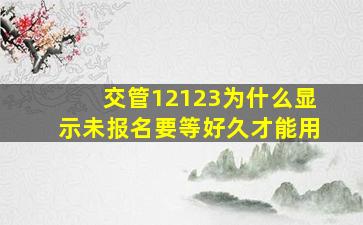 交管12123为什么显示未报名要等好久才能用